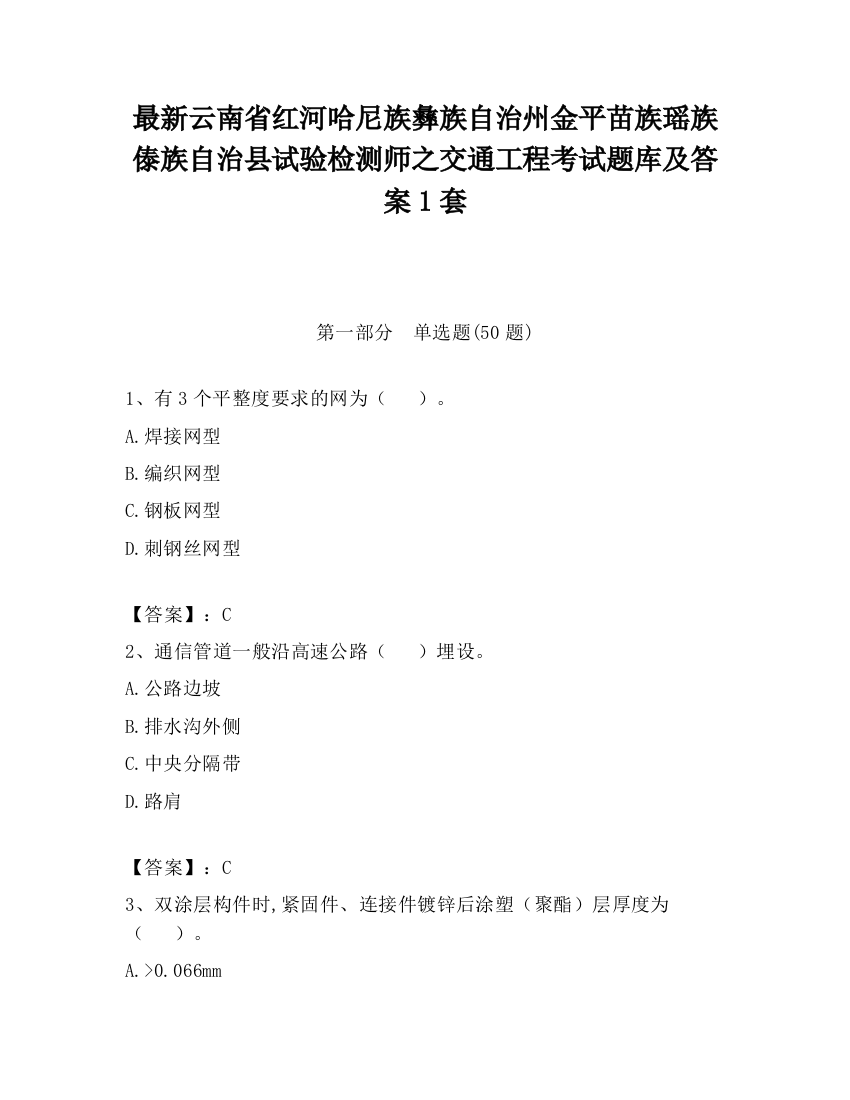 最新云南省红河哈尼族彝族自治州金平苗族瑶族傣族自治县试验检测师之交通工程考试题库及答案1套

第一部分　单选题(50题)

1、有3个平整度要求的网为（　　）。

A.焊接网型

B.编织网型

C.钢板网型

D.刺钢丝网型

【答案】：C

2、通信管道一般沿高速公路（　　）埋设。

A.公路边坡

B.排水沟外侧

C.中央分隔带

D.路肩

【答案】：C

3、双涂层构件时,紧固件、连接件镀锌后涂塑（聚酯）层厚度为（　　）。

A.>0.066mm